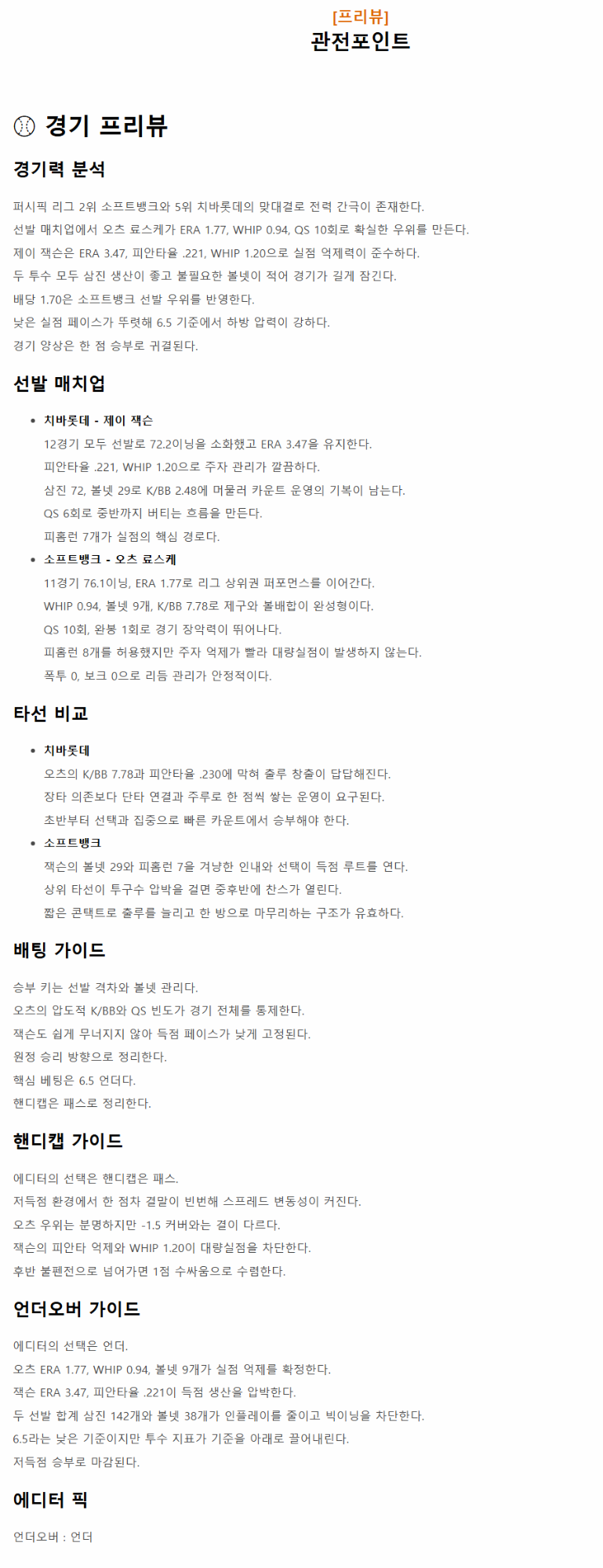 [프리뷰]
관전포인트

경기 프리뷰

경기력 분석

퍼시픽 리그 2위 소프트뱅크와 5위 치바롯데의 맞대결로 전력 간극이 존재한다.
선발 매치업에서 오츠 료스케가 ERA 1.77, WHIP 0.94, QS 10회로 확실한 우위를 만든다.
제이 잭슨은 ERA 3.47, 피안타율 .221, WHIP 1.20으로 실점 억제력이 준수하다.
두 투수 모두 삼진 생산이 좋고 불필요한 볼넷이 적어 경기가 길게 잠긴다.
배당 1.70은 소프트뱅크 선발 우위를 반영한다.
낮은 실점 페이스가 뚜렷해 6.5 기준에서 하방 압력이 강하다.
경기 양상은 한 점 승부로 귀결된다.

선발 매치업

- 치바롯데 - 제이 잭슨
12경기 모두 선발로 72.2이닝을 소화했고 ERA 3.47을 유지한다.
피안타율 .221, WHIP 1.20으로 주자 관리가 깔끔하다.
삼진 72, 볼넷 29로 K/BB 2.48에 머물러 카운트 운영의 기복이 남는다.
QS 6회로 중반까지 버티는 흐름을 만든다.
피홈런 7개가 실점의 핵심 경로다.
- 소프트뱅크 - 오츠 료스케
11경기 76.1이닝, ERA 1.77로 리그 상위권 퍼포먼스를 이어간다.
WHIP 0.94, 볼넷 9개, K/BB 7.78로 제구와 볼배합이 완성형이다.
QS 10회, 완봉 1회로 경기 장악력이 뛰어나다.
피홈런 8개를 허용했지만 주자 억제가 빨라 대량실점이 발생하지 않는다.
폭투 0, 보크 0으로 리듬 관리가 안정적이다.

타선 비교

- 치바롯데
오츠의 K/BB 7.78과 피안타율 .230에 막혀 출루 창출이 답답해진다.
장타 의존보다 단타 연결과 주루로 한 점씩 쌓는 운영이 요구된다.
초반부터 선택과 집중으로 빠른 카운트에서 승부해야 한다.
- 소프트뱅크
잭슨의 볼넷 29와 피홈런 7을 겨냥한 인내와 선택이 득점 루트를 연다.
상위 타선이 투구수 압박을 걸면 중후반에 찬스가 열린다.
짧은 콘택트로 출루를 늘리고 한 방으로 마무리하는 구조가 유효하다.

배팅 가이드

승부 키는 선발 격차와 볼넷 관리다.
오츠의 압도적 K/BB와 QS 빈도가 경기 전체를 통제한다.
잭슨도 쉽게 무너지지 않아 득점 페이스가 낮게 고정된다.
원정 승리 방향으로 정리한다.
핵심 베팅은 6.5 언더다.
핸디캡은 패스로 정리한다.

핸디캡 가이드

에디터의 선택은 핸디캡은 패스.
저득점 환경에서 한 점차 결말이 빈번해 스프레드 변동성이 커진다.
오츠 우위는 분명하지만 -1.5 커버와는 결이 다르다.
잭슨의 피안타 억제와 WHIP 1.20이 대량실점을 차단한다.
후반 불펜전으로 넘어가면 1점 수싸움으로 수렴한다.

언더오버 가이드

에디터의 선택은 언더.
오츠 ERA 1.77, WHIP 0.94, 볼넷 9개가 실점 억제를 확정한다.
잭슨 ERA 3.47, 피안타율 .221이 득점 생산을 압박한다.
두 선발 합계 삼진 142개와 볼넷 38개가 인플레이를 줄이고 빅이닝을 차단한다.
6.5라는 낮은 기준이지만 투수 지표가 기준을 아래로 끌어내린다.
저득점 승부로 마감된다.

에디터 픽

언더오버 : 언더